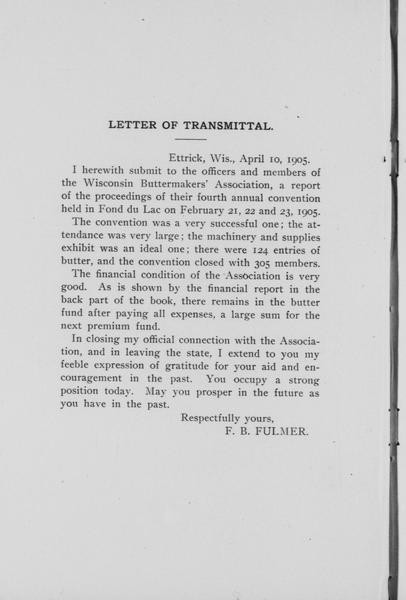 LETTER OF TRANSMITTAL.

Ettrick, Wis., April 10, 1905.

I herewith submit to the officers and members of the Wisconsin Buttermakers' Association, a report of the proceedings of their fourth annual convention held in Fond du Lac on February 21, 22 and 23, 1905.

The convention was a very successful one; the attendance was very large; the machinery and supplies exhibit was an ideal one; there were 124 entries of butter, and the convention closed with 305 members.

The financial condition of the Association is very good. As is shown by the financial report in the back part of the book, there remains in the butter fund after paying all expenses, a large sum for the next premium fund.

In closing my official connection with the Association, and in leaving the state, I extend to you my feeble expression of gratitude for your aid and encouragement in the past. You occupy a strong position today. May you prosper in the future as you have in the past.

Respectfully yours,
F. B. FULMER.